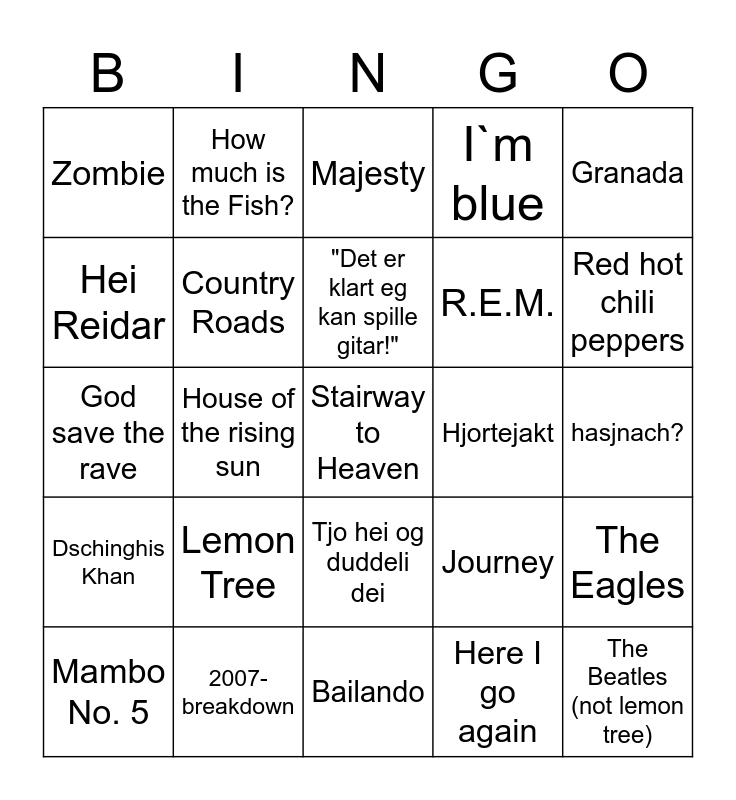 | B | I | N | G | O |
|---|---|---|---|---|
| Zombie | How much is the Fish? | Majesty | I`m blue | Granada |
| Hei Reidar | Country Roads | "Det er klart eg kan spille gitar!" | R.E.M. | Red hot chili peppers |
| God save the rave | House of the rising sun | Stairway to Heaven | Hjortejakt | hasjnach? |
| Dschinghis Khan | Lemon Tree | Tjo hei og duddeli dei | Journey | The Eagles |
| Mambo No. 5 | 2007-breakdown | Bailando | Here I go again | The Beatles (not lemon tree) |